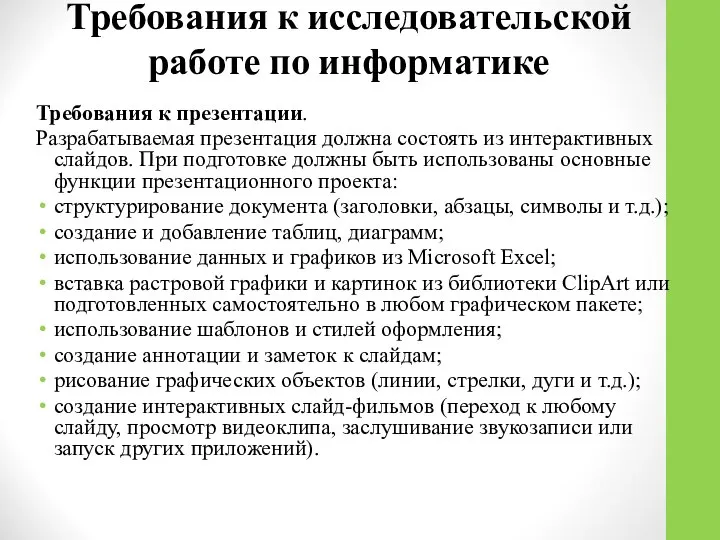 Требования к исследовательской работе по информатике

Требования к презентации.

Разрабатываемая презентация должна состоять из интерактивных слайдов. При подготовке должны быть использованы основные функции презентационного проекта:

• структурирование документа (заголовки, абзацы, символы и т.д.);
• создание и добавление таблиц, диаграмм;
• использование данных и графиков из Microsoft Excel;
• вставка растровой графики и картинок из библиотеки ClipArt или подготовленных самостоятельно в любом графическом пакете;
• использование шаблонов и стилей оформления;
• создание аннотации и заметок к слайдам;
• рисование графических объектов (линии, стрелки, дуги и т.д.);
• создание интерактивных слайд-фильмов (переход к любому слайду, просмотр видеоклипа, заслушивание звукозаписи или запуск других приложений).